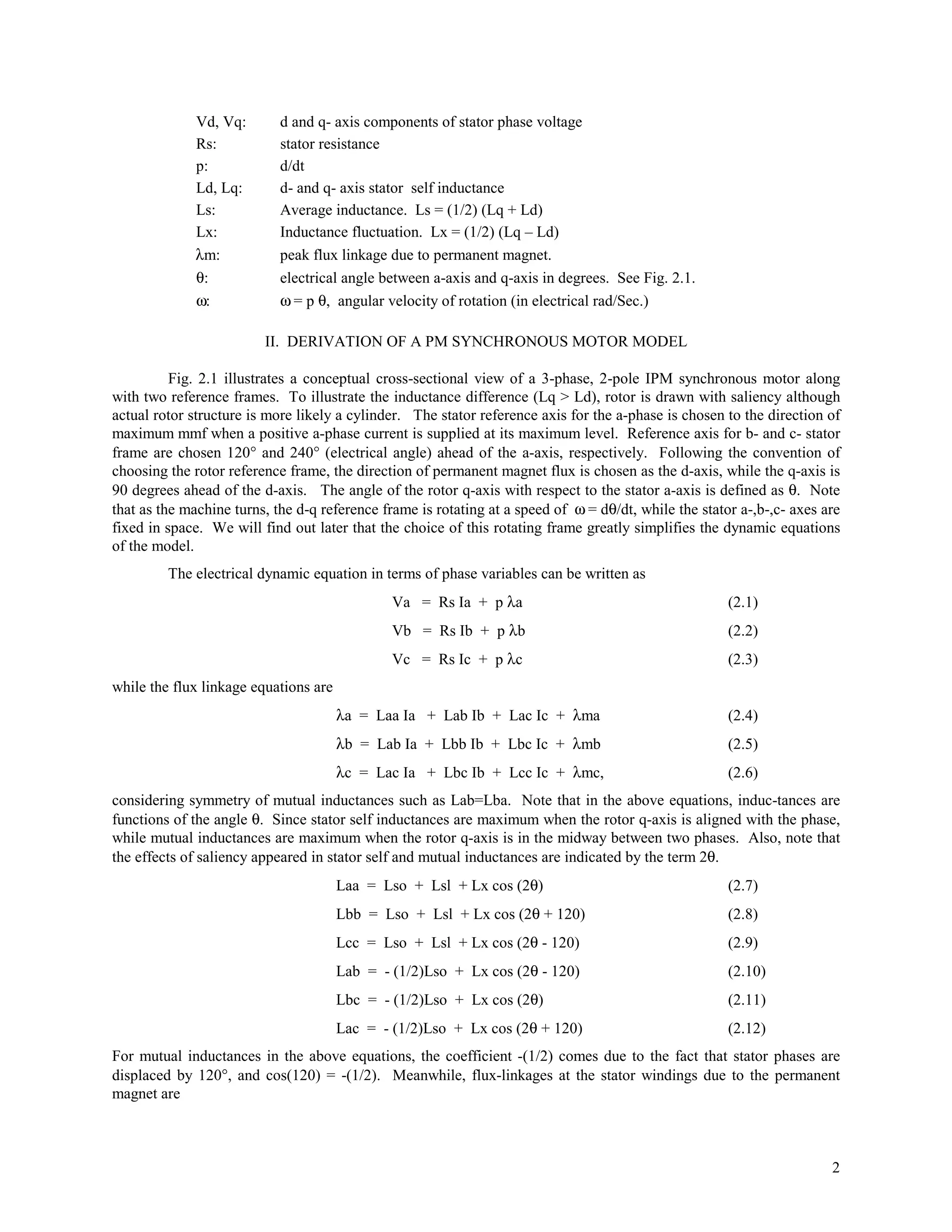 Vd, Vq: d and q- axis components of stator phase voltage
Rs: stator resistance
p: d/dt
Ld, Lq: d- and q- axis stator self inductance
Ls: Average inductance. Ls = (1/2) (Lq + Ld)
Lx: Inductance fluctuation. Lx = (1/2) (Lq – Ld)
λm: peak flux linkage due to permanent magnet.
θ: electrical angle between a-axis and q-axis in degrees. See Fig. 2.1.
ω: ω = p θ, angular velocity of rotation (in electrical rad/Sec.)

II. DERIVATION OF A PM SYNCHRONOUS MOTOR MODEL

Fig. 2.1 illustrates a conceptual cross-sectional view of a 3-phase, 2-pole IPM synchronous motor along with two reference frames. To illustrate the inductance difference (Lq > Ld), rotor is drawn with saliency although actual rotor structure is more likely a cylinder. The stator reference axis for the a-phase is chosen to the direction of maximum mmf when a positive a-phase current is supplied at its maximum level. Reference axis for b- and c- stator frame are chosen 120° and 240° (electrical angle) ahead of the a-axis, respectively. Following the convention of choosing the rotor reference frame, the direction of permanent magnet flux is chosen as the d-axis, while the q-axis is 90 degrees ahead of the d-axis. The angle of the rotor q-axis with respect to the stator a-axis is defined as θ. Note that as the machine turns, the d-q reference frame is rotating at a speed of ω = dθ/dt, while the stator a-,b-,c- axes are fixed in space. We will find out later that the choice of this rotating frame greatly simplifies the dynamic equations of the model.

The electrical dynamic equation in terms of phase variables can be written as

Va = Rs Ia + p λa (2.1)

Vb = Rs Ib + p λb (2.2)

Vc = Rs Ic + p λc (2.3)

while the flux linkage equations are

λa = Laa Ia + Lab Ib + Lac Ic + λma (2.4)

λb = Lab Ia + Lbb Ib + Lbc Ic + λmb (2.5)

λc = Lac Ia + Lbc Ib + Lcc Ic + λmc, (2.6)

considering symmetry of mutual inductances such as Lab=Lba. Note that in the above equations, induc-tances are functions of the angle θ. Since stator self inductances are maximum when the rotor q-axis is aligned with the phase, while mutual inductances are maximum when the rotor q-axis is in the midway between two phases. Also, note that the effects of saliency appeared in stator self and mutual inductances are indicated by the term 2θ.

Laa = Lso + Lsl + Lx cos (2θ) (2.7)

Lbb = Lso + Lsl + Lx cos (2θ + 120) (2.8)

Lcc = Lso + Lsl + Lx cos (2θ - 120) (2.9)

Lab = - (1/2)Lso + Lx cos (2θ - 120) (2.10)

Lbc = - (1/2)Lso + Lx cos (2θ) (2.11)

Lac = - (1/2)Lso + Lx cos (2θ + 120) (2.12)

For mutual inductances in the above equations, the coefficient -(1/2) comes due to the fact that stator phases are displaced by 120°, and cos(120) = -(1/2). Meanwhile, flux-linkages at the stator windings due to the permanent magnet are

2